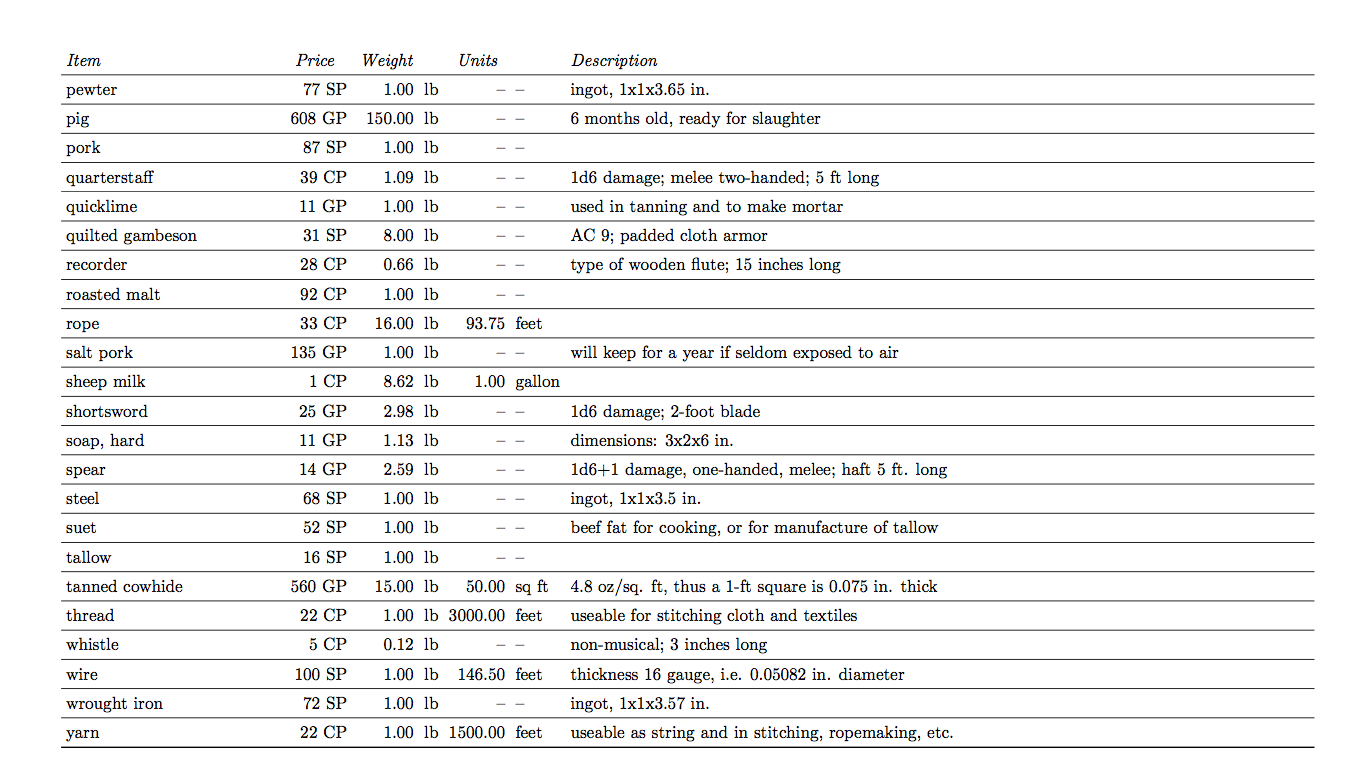 | Item | Price | Weight | Units | Description |
|---|---|---|---|---|
| pewter | 77 SP | 1.00 lb | – – | ingot, 1x1x3.65 in. |
| pig | 608 GP | 150.00 lb | – – | 6 months old, ready for slaughter |
| pork | 87 SP | 1.00 lb | – – | |
| quarterstaff | 39 CP | 1.09 lb | – – | 1d6 damage; melee two-handed; 5 ft long |
| quicklime | 11 GP | 1.00 lb | – – | used in tanning and to make mortar |
| quilted gambeson | 31 SP | 8.00 lb | – – | AC 9; padded cloth armor |
| recorder | 28 CP | 0.66 lb | – – | type of wooden flute; 15 inches long |
| roasted malt | 92 CP | 1.00 lb | – – | |
| rope | 33 CP | 16.00 lb | 93.75 feet | |
| salt pork | 135 GP | 1.00 lb | – – | will keep for a year if seldom exposed to air |
| sheep milk | 1 CP | 8.62 lb | 1.00 gallon | |
| shortsword | 25 GP | 2.98 lb | – – | 1d6 damage; 2-foot blade |
| soap, hard | 11 GP | 1.13 lb | – – | dimensions: 3x2x6 in. |
| spear | 14 GP | 2.59 lb | – – | 1d6+1 damage, one-handed, melee; haft 5 ft. long |
| steel | 68 SP | 1.00 lb | – – | ingot, 1x1x3.5 in. |
| suet | 52 SP | 1.00 lb | – – | beef fat for cooking, or for manufacture of tallow |
| tallow | 16 SP | 1.00 lb | – – | |
| tanned cowhide | 560 GP | 15.00 lb | 50.00 sq ft | 4.8 oz/sq. ft, thus a 1-ft square is 0.075 in. thick |
| thread | 22 CP | 1.00 lb | 3000.00 feet | useable for stitching cloth and textiles |
| whistle | 5 CP | 0.12 lb | – – | non-musical; 3 inches long |
| wire | 100 SP | 1.00 lb | 146.50 feet | thickness 16 gauge, i.e. 0.05082 in. diameter |
| wrought iron | 72 SP | 1.00 lb | – – | ingot, 1x1x3.57 in. |
| yarn | 22 CP | 1.00 lb | 1500.00 feet | useable as string and in stitching, ropemaking, etc. |